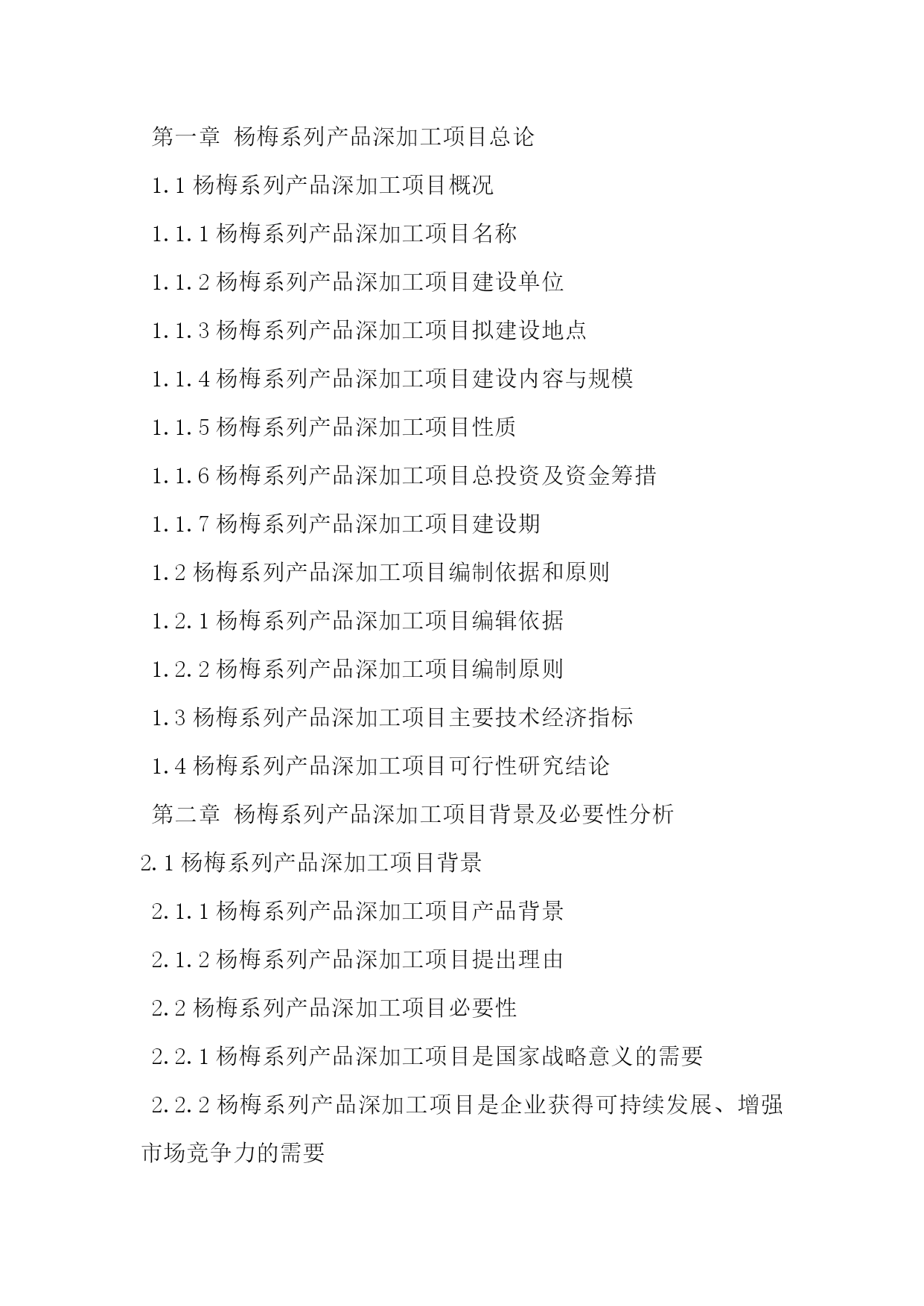 第一章 杨梅系列产品深加工项目总论

1.1 杨梅系列产品深加工项目概况

1.1.1 杨梅系列产品深加工项目名称

1.1.2 杨梅系列产品深加工项目建设单位

1.1.3 杨梅系列产品深加工项目拟建设地点

1.1.4 杨梅系列产品深加工项目建设内容与规模

1.1.5 杨梅系列产品深加工项目性质

1.1.6 杨梅系列产品深加工项目总投资及资金筹措

1.1.7 杨梅系列产品深加工项目建设期

1.2 杨梅系列产品深加工项目编制依据和原则

1.2.1 杨梅系列产品深加工项目编辑依据

1.2.2 杨梅系列产品深加工项目编制原则

1.3 杨梅系列产品深加工项目主要技术经济指标

1.4 杨梅系列产品深加工项目可行性研究结论

第二章 杨梅系列产品深加工项目背景及必要性分析

2.1 杨梅系列产品深加工项目背景

2.1.1 杨梅系列产品深加工项目产品背景

2.1.2 杨梅系列产品深加工项目提出理由

2.2 杨梅系列产品深加工项目必要性

2.2.1 杨梅系列产品深加工项目是国家战略意义的需要

2.2.2 杨梅系列产品深加工项目是企业获得可持续发展、增强市场竞争力的需要